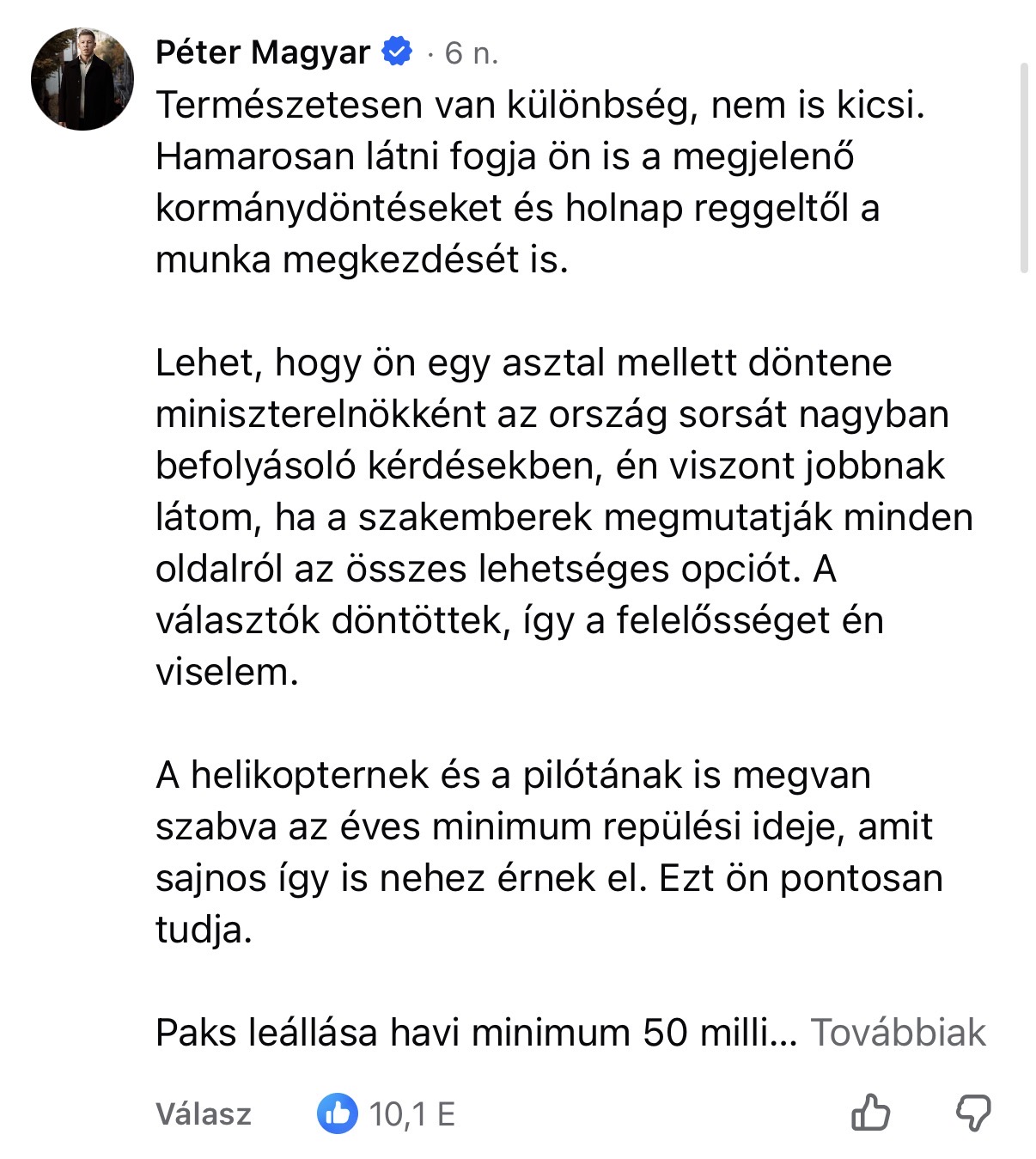 Péter Magyar · 6 n.

Természetesen van különbség, nem is kicsi. Hamarosan látni fogja ön is a megjelenő kormánydöntéseket és holnap reggeltől a munka megkezdését is.

Lehet, hogy ön egy asztal mellett döntene miniszterelnökként az ország sorsát nagyban befolyásoló kérdésekben, én viszont jobbnak látom, ha a szakemberek megmutatják minden oldalról az összes lehetséges opciót. A választók döntöttek, így a felelősséget én viselem.

A helikopternek és a pilótának is megvan szabva az éves minimum repülési ideje, amit sajnos így is nehez érnek el. Ezt ön pontosan tudja.

Paks leállása havi minimum 50 milli... Továbbiak

Válasz 10,1 E